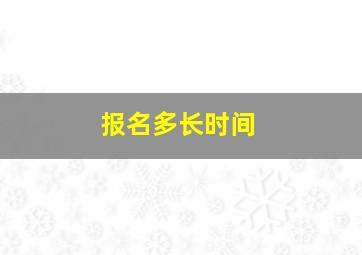 报名多长时间